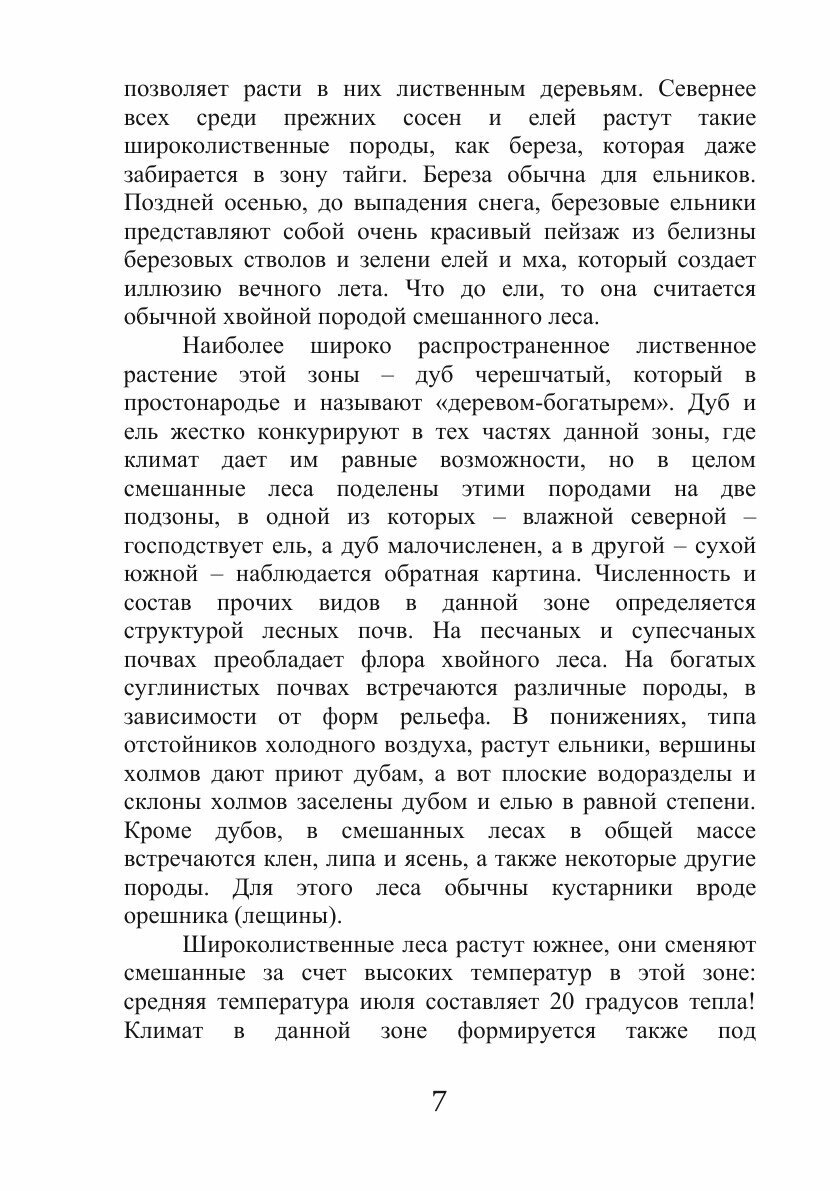 позволяет расти в них лиственным деревьям. Севернее всех среди прежних сосен и елей растут такие широколиственные породы, как береза, которая даже забирается в зону тайги. Береза обычна для ельников. Поздней осенью, до выпадения снега, березовые ельники представляют собой очень красивый пейзаж из белизны березовых стволов и зелени елей и мха, который создает иллюзию вечного лета. Что до ели, то она считается обычной хвойной породой смешанного леса.

Наиболее широко распространенное лиственное растение этой зоны – дуб черешчатый, который в простонародье и называют «деревом-богатырем». Дуб и ель жестко конкурируют в тех частях данной зоны, где климат дает им равные возможности, но в целом смешанные леса поделены этими породами на две подзоны, в одной из которых – влажной северной – господствует ель, а дуб малочисленен, а в другой – сухой южной – наблюдается обратная картина. Численность и состав прочих видов в данной зоне определяется структурой лесных почв. На песчаных и супесчаных почвах преобладает флора хвойного леса. На богатых суглинистых почвах встречаются различные породы, в зависимости от форм рельефа. В понижениях, типа отстойников холодного воздуха, растут ельники, вершины холмов дают приют дубам, а вот плоские водоразделы и склоны холмов заселены дубом и елью в равной степени. Кроме дубов, в смешанных лесах в общей массе встречаются клен, липа и ясень, а также некоторые другие породы. Для этого леса обычны кустарники вроде орешника (лещины).

Широколиственные леса растут южнее, они сменяют смешанные за счет высоких температур в этой зоне: средняя температура июля составляет 20 градусов тепла! Климат в данной зоне формируется также под

7